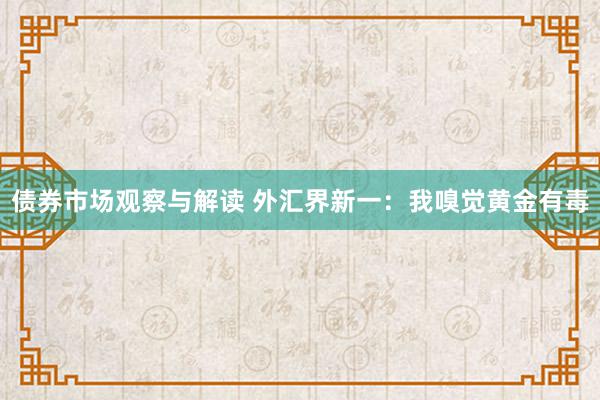 债券市场观察与解读 外汇界新一：我嗅觉黄金有毒